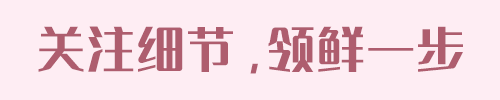 关注细节，领鲜一步